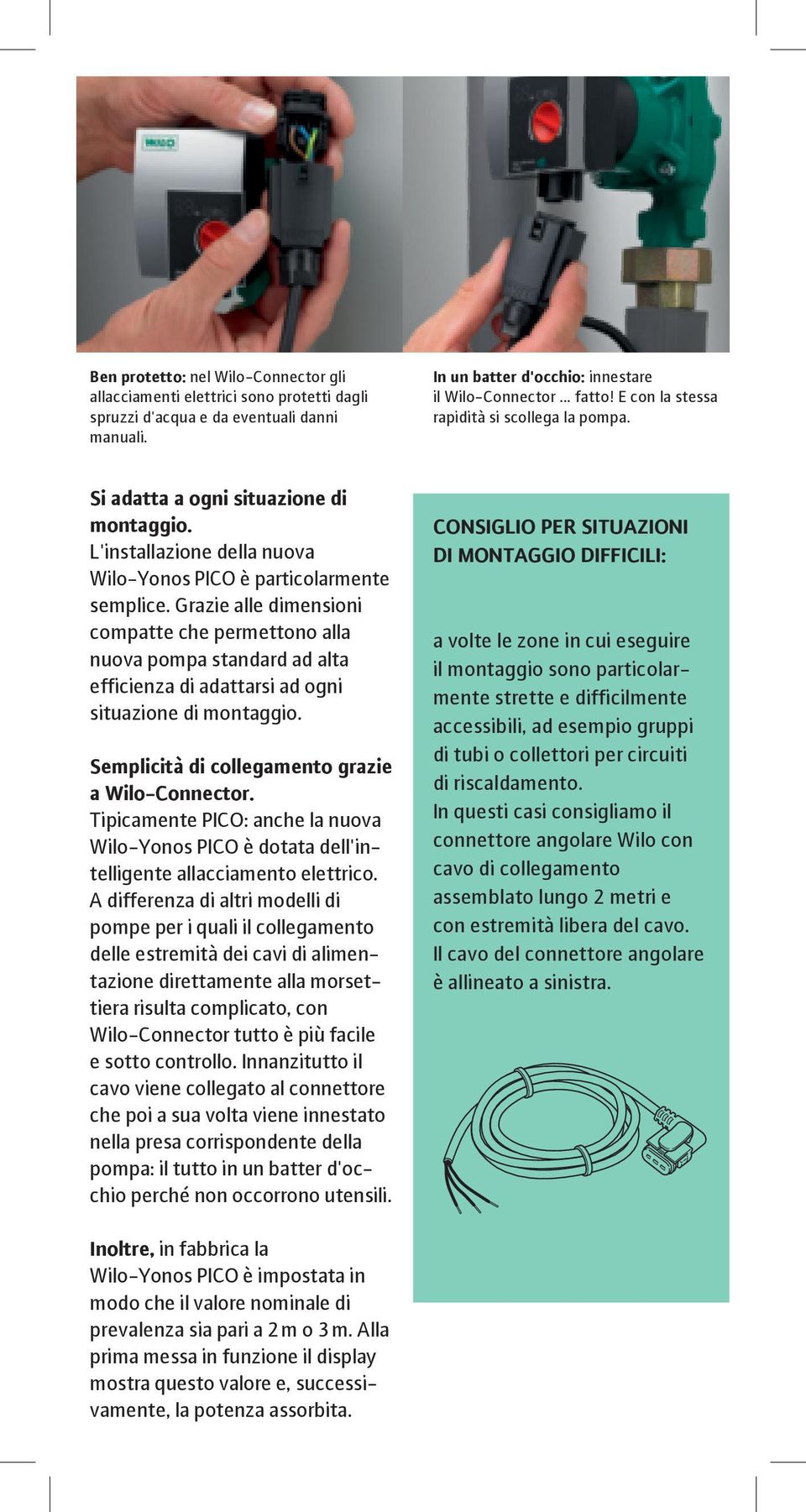 Ben protetto: nel Wilo-Connector gli allacciamenti elettrici sono protetti dagli spruzzi d'acqua e da eventuali danni manuali.

In un batter d'occhio: innestare il Wilo-Connector ... fatto! E con la stessa rapidità si scollega la pompa.

Si adatta a ogni situazione di montaggio.
L'installazione della nuova Wilo-Yonos PICO è particolarmente semplice. Grazie alle dimensioni compatte che permettono alla nuova pompa standard ad alta efficienza di adattarsi ad ogni situazione di montaggio.

Semplicità di collegamento grazie a Wilo-Connector.
Tipicamente PICO: anche la nuova Wilo-Yonos PICO è dotata dell'intelligente allacciamento elettrico. A differenza di altri modelli di pompe per i quali il collegamento delle estremità dei cavi di alimentazione direttamente alla morsettiera risulta complicato, con Wilo-Connector tutto è più facile e sotto controllo. Innanzitutto il cavo viene collegato al connettore che poi a sua volta viene innestato nella presa corrispondente della pompa: il tutto in un batter d'occhio perché non occorrono utensili.

Inoltre, in fabbrica la Wilo-Yonos PICO è impostata in modo che il valore nominale di prevalenza sia pari a 2 m o 3 m. Alla prima messa in funzione il display mostra questo valore e, successivamente, la potenza assorbita.

CONSIGLIO PER SITUAZIONI DI MONTAGGIO DIFFICILI:

a volte le zone in cui eseguire il montaggio sono particolarmente strette e difficilmente accessibili, ad esempio gruppi di tubi o collettori per circuiti di riscaldamento.
In questi casi consigliamo il connettore angolare Wilo con cavo di collegamento assemblato lungo 2 metri e con estremità libera del cavo.
Il cavo del connettore angolare è allineato a sinistra.